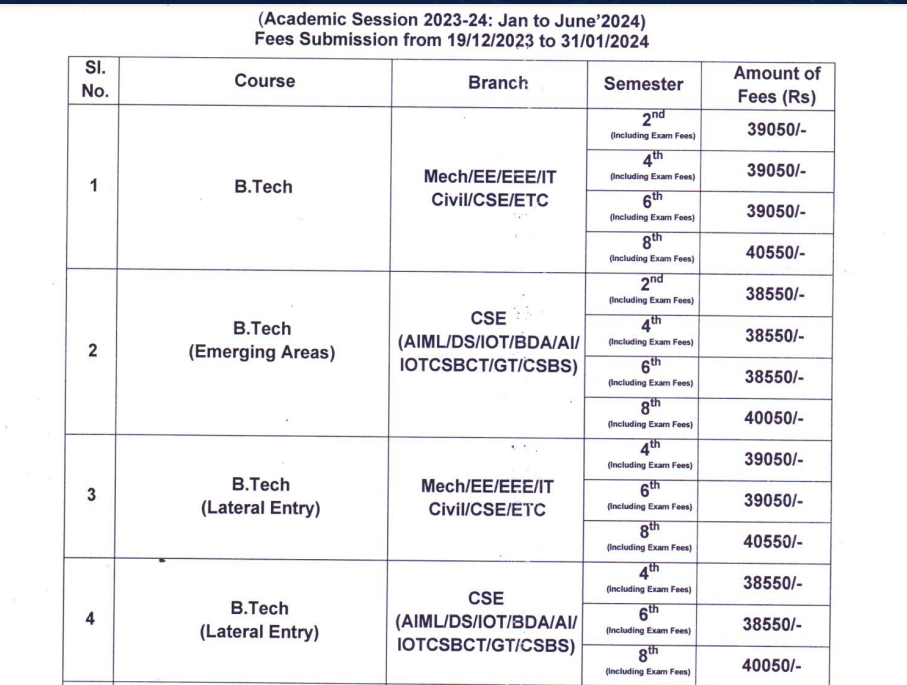 (Academic Session 2023-24: Jan to June'2024)
Fees Submission from 19/12/2023 to 31/01/2024

| Sl. No. | Course | Branch | Semester | Amount of Fees (Rs) |
|---|---|---|---|---|
| 1 | B.Tech | Mech/EE/EEE/IT Civil/CSE/ETC | $2^{nd}$ (Including Exam Fees) | 39050/- |
| | | | $4^{th}$ (Including Exam Fees) | 39050/- |
| | | | $6^{th}$ (Including Exam Fees) | 39050/- |
| | | | $8^{th}$ (Including Exam Fees) | 40550/- |
| 2 | B.Tech (Emerging Areas) | CSE (AIML/DS/IOT/BDA/AI/ IOTCSBCT/GT/CSBS) | $2^{nd}$ (Including Exam Fees) | 38550/- |
| | | | $4^{th}$ (Including Exam Fees) | 38550/- |
| | | | $6^{th}$ (Including Exam Fees) | 38550/- |
| | | | $8^{th}$ (Including Exam Fees) | 40050/- |
| 3 | B.Tech (Lateral Entry) | Mech/EE/EEE/IT Civil/CSE/ETC | $4^{th}$ (Including Exam Fees) | 39050/- |
| | | | $6^{th}$ (Including Exam Fees) | 39050/- |
| | | | $8^{th}$ (Including Exam Fees) | 40550/- |
| 4 | B.Tech (Lateral Entry) | CSE (AIML/DS/IOT/BDA/AI/ IOTCSBCT/GT/CSBS) | $4^{th}$ (Including Exam Fees) | 38550/- |
| | | | $6^{th}$ (Including Exam Fees) | 38550/- |
| | | | $8^{th}$ (Including Exam Fees) | 40050/- |